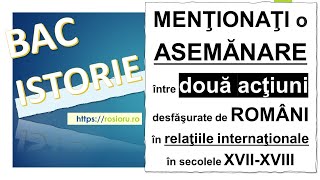 BAC ISTORIE

https://rosioru.ro

MENŢIONAŢI o ASEMĂNARE între două acţiuni desfăşurate de ROMÂNI în relaţiile internaţionale în secolele XVII-XVIII